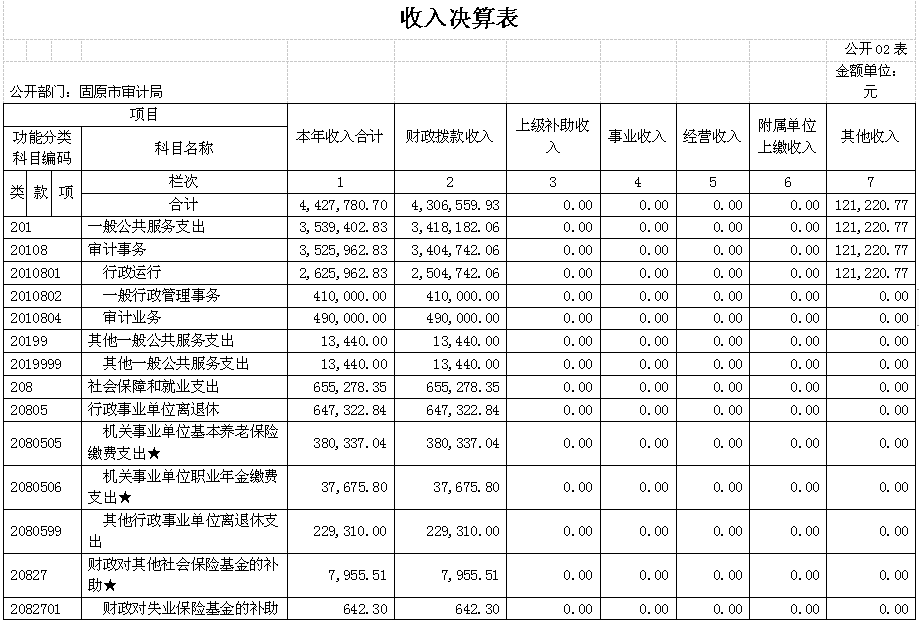 收入决算表

公开02表
金额单位：元

公开部门：固原市审计局

| 项目 | | 本年收入合计 | 财政拨款收入 | 上级补助收入 | 事业收入 | 经营收入 | 附属单位上缴收入 | 其他收入 |
|---|---|---|---|---|---|---|---|---|
| 功能分类科目编码 | 科目名称 | | | | | | | |
| 类 款 项 | 栏次 | 1 | 2 | 3 | 4 | 5 | 6 | 7 |
| | 合计 | 4,427,780.70 | 4,306,559.93 | 0.00 | 0.00 | 0.00 | 0.00 | 121,220.77 |
| 201 | 一般公共服务支出 | 3,539,402.83 | 3,418,182.06 | 0.00 | 0.00 | 0.00 | 0.00 | 121,220.77 |
| 20108 | 审计事务 | 3,525,962.83 | 3,404,742.06 | 0.00 | 0.00 | 0.00 | 0.00 | 121,220.77 |
| 2010801 | 行政运行 | 2,625,962.83 | 2,504,742.06 | 0.00 | 0.00 | 0.00 | 0.00 | 121,220.77 |
| 2010802 | 一般行政管理事务 | 410,000.00 | 410,000.00 | 0.00 | 0.00 | 0.00 | 0.00 | 0.00 |
| 2010804 | 审计业务 | 490,000.00 | 490,000.00 | 0.00 | 0.00 | 0.00 | 0.00 | 0.00 |
| 20199 | 其他一般公共服务支出 | 13,440.00 | 13,440.00 | 0.00 | 0.00 | 0.00 | 0.00 | 0.00 |
| 2019999 | 其他一般公共服务支出 | 13,440.00 | 13,440.00 | 0.00 | 0.00 | 0.00 | 0.00 | 0.00 |
| 208 | 社会保障和就业支出 | 655,278.35 | 655,278.35 | 0.00 | 0.00 | 0.00 | 0.00 | 0.00 |
| 20805 | 行政事业单位离退休 | 647,322.84 | 647,322.84 | 0.00 | 0.00 | 0.00 | 0.00 | 0.00 |
| 2080505 | 机关事业单位基本养老保险缴费支出★ | 380,337.04 | 380,337.04 | 0.00 | 0.00 | 0.00 | 0.00 | 0.00 |
| 2080506 | 机关事业单位职业年金缴费支出★ | 37,675.80 | 37,675.80 | 0.00 | 0.00 | 0.00 | 0.00 | 0.00 |
| 2080599 | 其他行政事业单位离退休支出 | 229,310.00 | 229,310.00 | 0.00 | 0.00 | 0.00 | 0.00 | 0.00 |
| 20827 | 财政对其他社会保险基金的补助★ | 7,955.51 | 7,955.51 | 0.00 | 0.00 | 0.00 | 0.00 | 0.00 |
| 2082701 | 财政对失业保险基金的补助 | 642.30 | 642.30 | 0.00 | 0.00 | 0.00 | 0.00 | 0.00 |